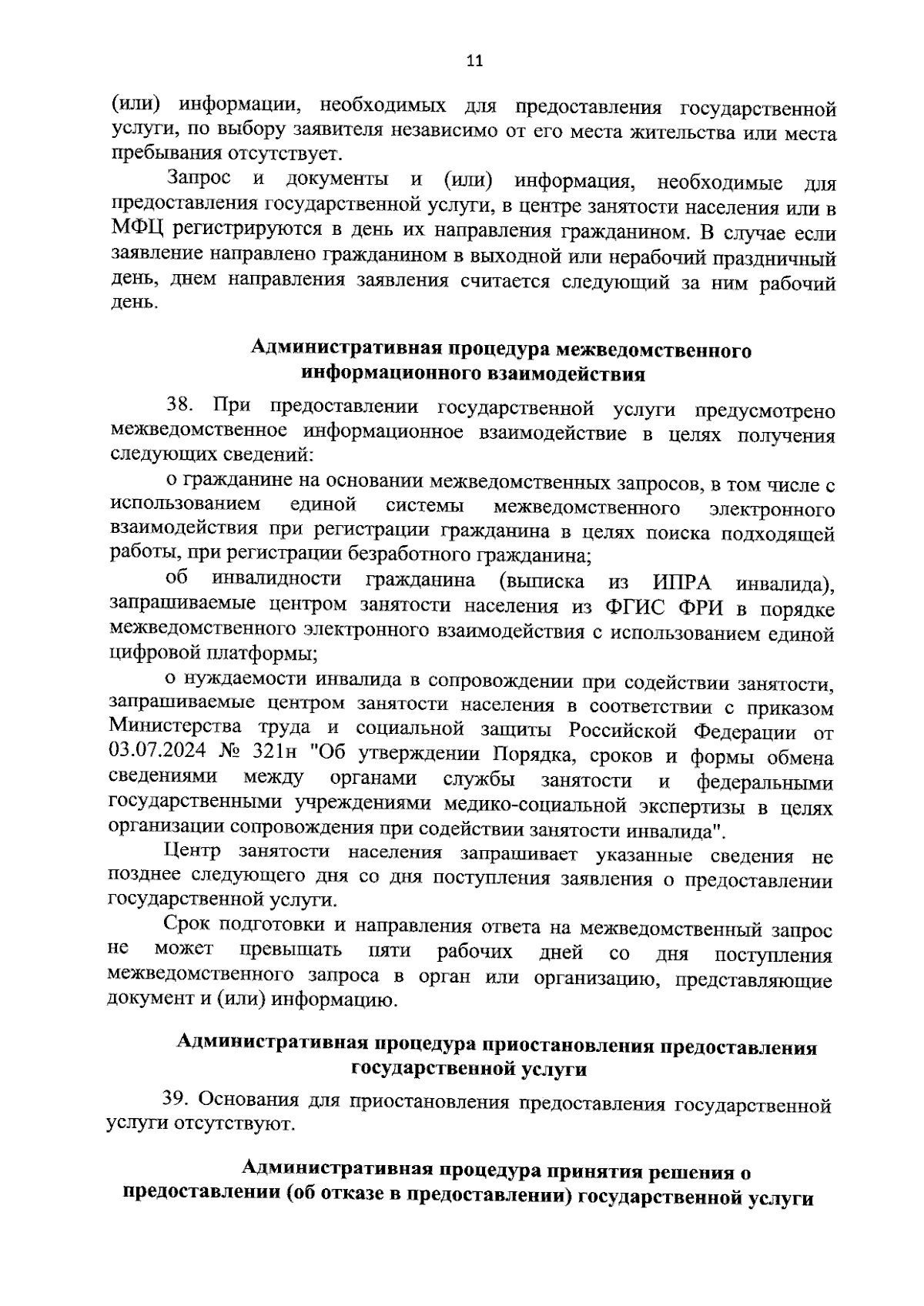 11

(или) информации, необходимых для предоставления государственной услуги, по выбору заявителя независимо от его места жительства или места пребывания отсутствует.

Запрос и документы и (или) информация, необходимые для предоставления государственной услуги, в центре занятости населения или в МФЦ регистрируются в день их направления гражданином. В случае если заявление направлено гражданином в выходной или нерабочий праздничный день, днем направления заявления считается следующий за ним рабочий день.

Административная процедура межведомственного информационного взаимодействия

38. При предоставлении государственной услуги предусмотрено межведомственное информационное взаимодействие в целях получения следующих сведений:

о гражданине на основании межведомственных запросов, в том числе с использованием единой системы межведомственного электронного взаимодействия при регистрации гражданина в целях поиска подходящей работы, при регистрации безработного гражданина;

об инвалидности гражданина (выписка из ИПРА инвалида), запрашиваемые центром занятости населения из ФГИС ФРИ в порядке межведомственного электронного взаимодействия с использованием единой цифровой платформы;

о нуждаемости инвалида в сопровождении при содействии занятости, запрашиваемые центром занятости населения в соответствии с приказом Министерства труда и социальной защиты Российской Федерации от 03.07.2024 № 321н "Об утверждении Порядка, сроков и формы обмена сведениями между органами службы занятости и федеральными государственными учреждениями медико-социальной экспертизы в целях организации сопровождения при содействии занятости инвалида".

Центр занятости населения запрашивает указанные сведения не позднее следующего дня со дня поступления заявления о предоставлении государственной услуги.

Срок подготовки и направления ответа на межведомственный запрос не может превышать пяти рабочих дней со дня поступления межведомственного запроса в орган или организацию, представляющие документ и (или) информацию.

Административная процедура приостановления предоставления государственной услуги

39. Основания для приостановления предоставления государственной услуги отсутствуют.

Административная процедура принятия решения о предоставлении (об отказе в предоставлении) государственной услуги